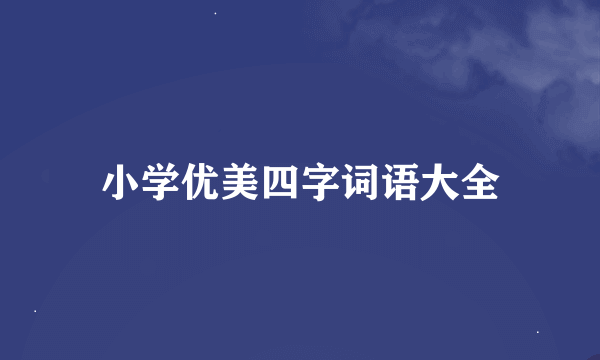 小学优美四字词语大全